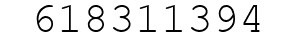 618311394